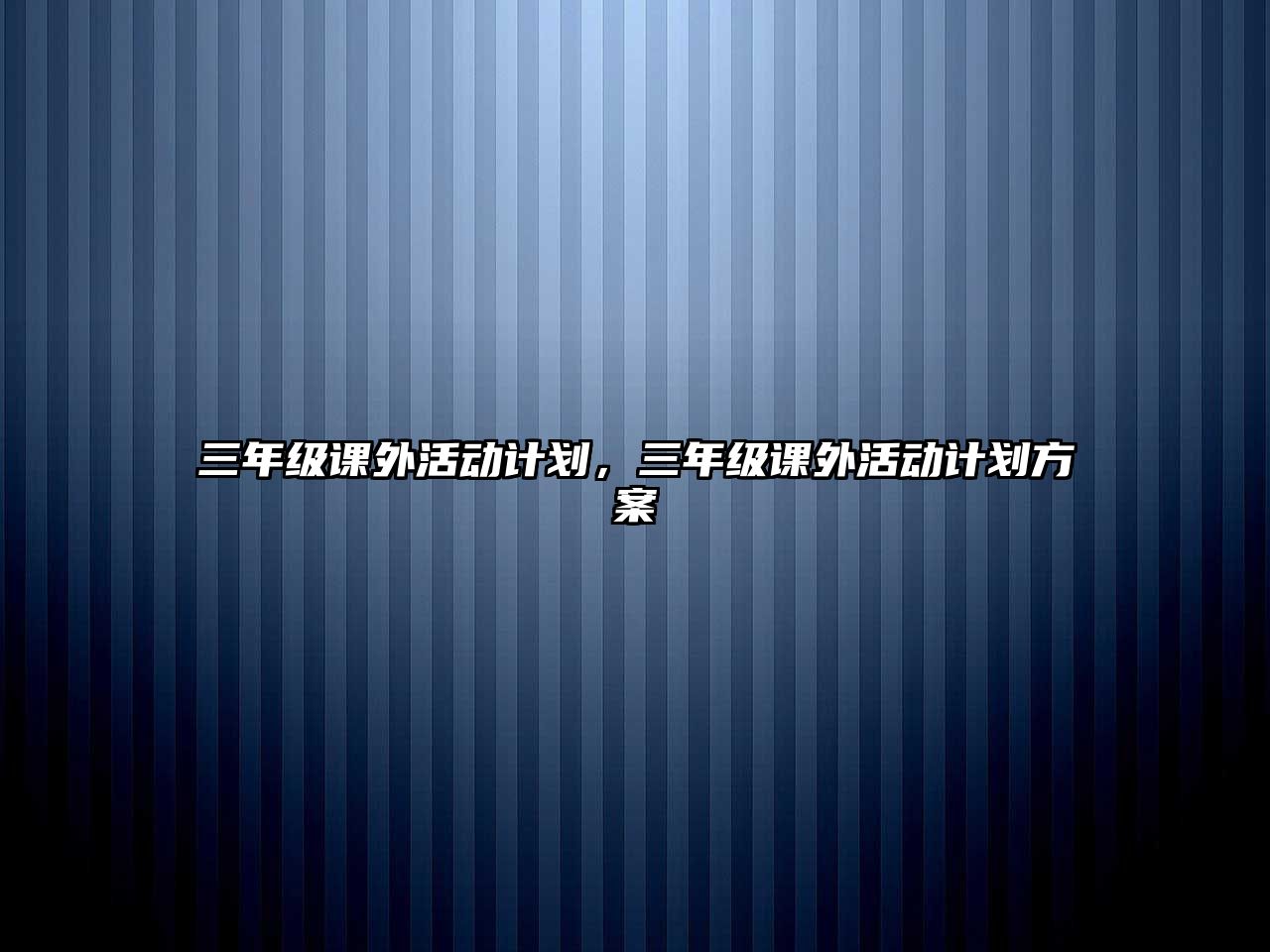 三年级课外活动计划，三年级课外活动计划方案